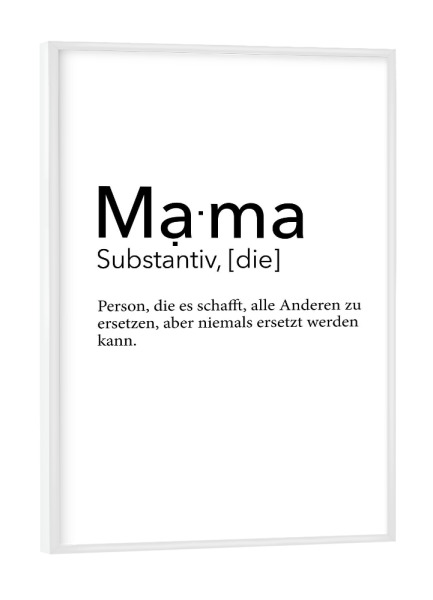 Mạ·ma
Substantiv, [die]

Person, die es schafft, alle Anderen zu ersetzen, aber niemals ersetzt werden kann.